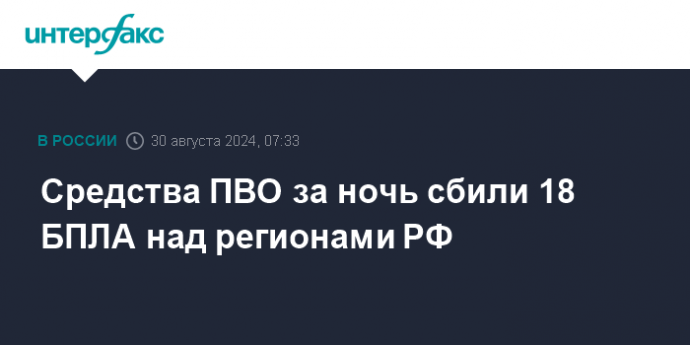 интерфакс

В РОССИИ 30 августа 2024, 07:33

Средства ПВО за ночь сбили 18 БПЛА над регионами РФ